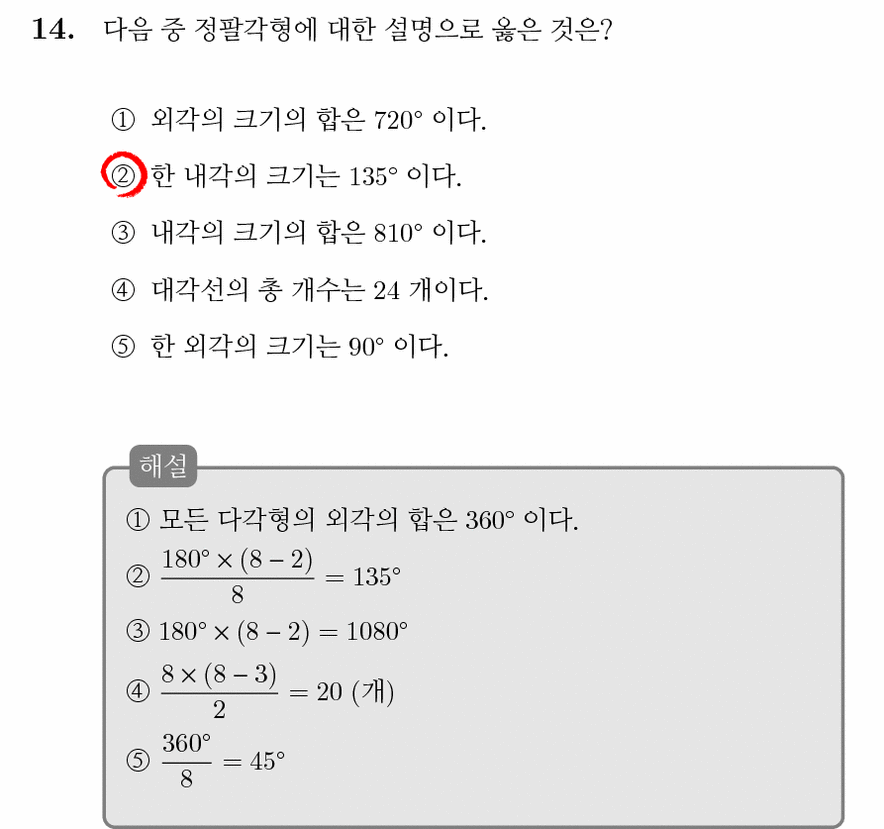 14. 다음 중 정팔각형에 대한 설명으로 옳은 것은?

① 외각의 크기의 합은 720° 이다.

② 한 내각의 크기는 135° 이다.

③ 내각의 크기의 합은 810° 이다.

④ 대각선의 총 개수는 24 개이다.

⑤ 한 외각의 크기는 90° 이다.

해설

① 모든 다각형의 외각의 합은 360° 이다.

② $\frac{180° \times (8-2)}{8} = 135°$

③ $180° \times (8-2) = 1080°$

④ $\frac{8 \times (8-3)}{2} = 20$ (개)

⑤ $\frac{360°}{8} = 45°$